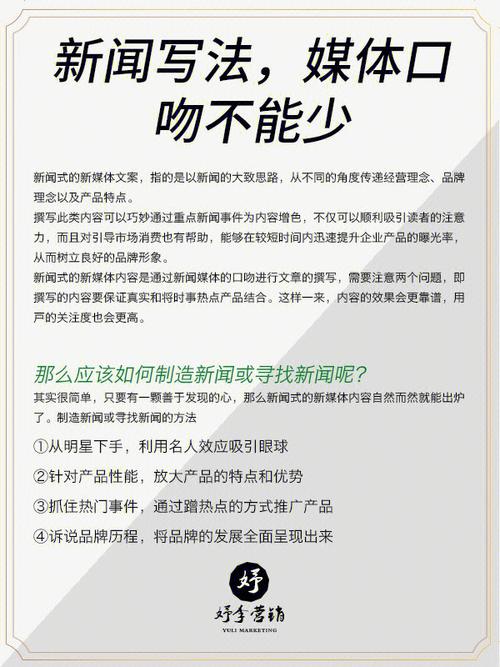 新闻写法，媒体口吻不能少

新闻式的新媒体文案，指的是以新闻的大致思路，从不同的角度传递经营理念、品牌理念以及产品特点。
撰写此类内容可以巧妙通过重点新闻事件为内容增色，不仅可以顺利吸引读者的注意力，而且对引导市场消费也有帮助，能够在较短时间内迅速提升企业产品的曝光率，从而树立良好的品牌形象。
新闻式的新媒体内容是通过新闻媒体的口吻进行文章的撰写，需要注意两个问题，即撰写的内容要保证真实和将时事热点产品结合。这样一来，内容的效果会更靠谱，用户的关注度也会更高。

那么应该如何制造新闻或寻找新闻呢?
其实很简单，只要有一颗善于发现的心，那么新闻式的新媒体内容自然而然就能出炉了。制造新闻或寻找新闻的方法

①从明星下手，利用名人效应吸引眼球
②针对产品性能，放大产品的特点和优势
③抓住热门事件，通过蹭热点的方式推广产品
④诉说品牌历程，将品牌的发展全面呈现出来

妤
妤李营销
YULI MARKETING